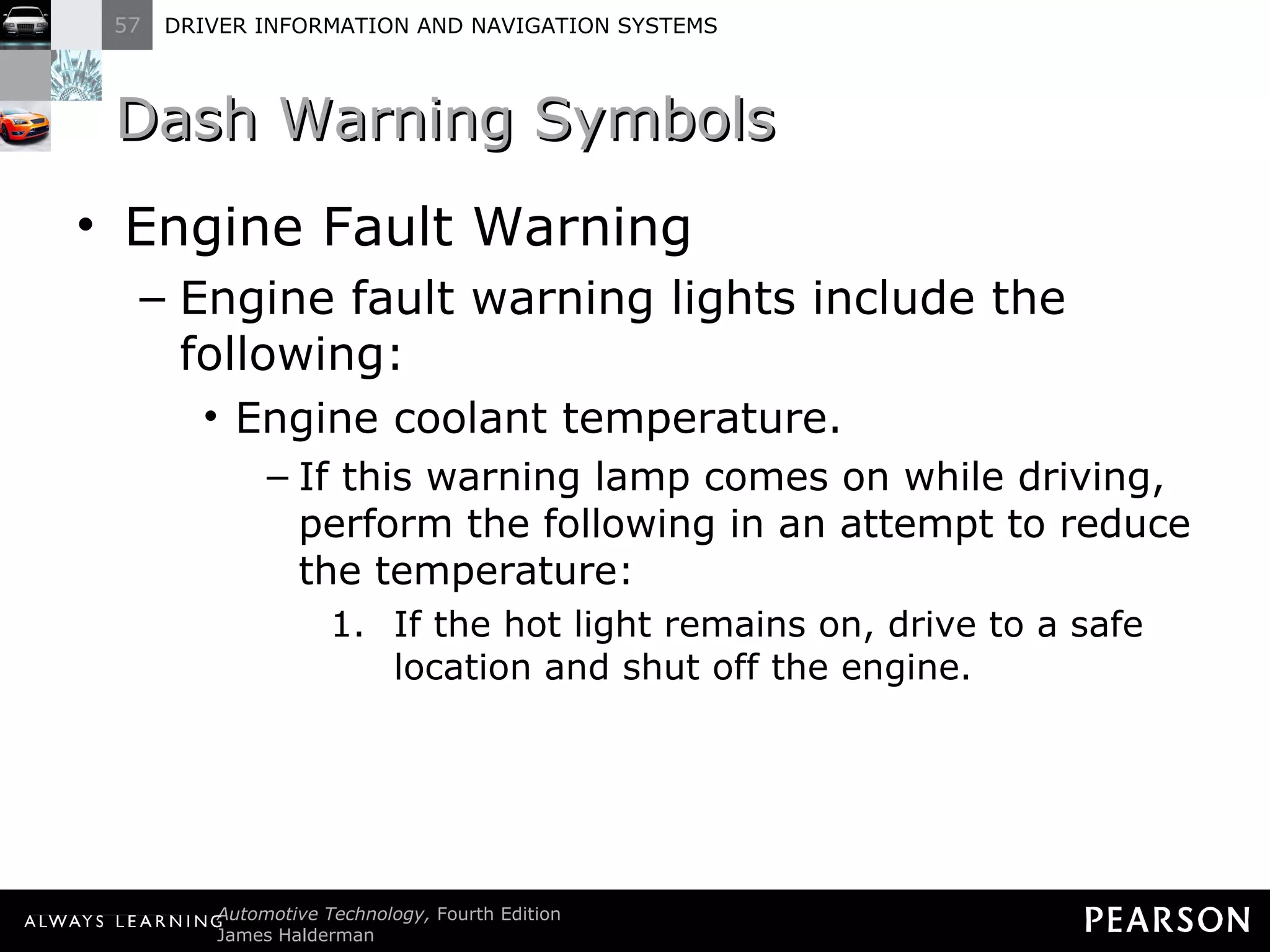 57 DRIVER INFORMATION AND NAVIGATION SYSTEMS

Dash Warning Symbols

• Engine Fault Warning
– Engine fault warning lights include the following:
• Engine coolant temperature.
– If this warning lamp comes on while driving, perform the following in an attempt to reduce the temperature:
1. If the hot light remains on, drive to a safe location and shut off the engine.

ALWAYS LEARNING Automotive Technology, Fourth Edition
James Halderman

PEARSON